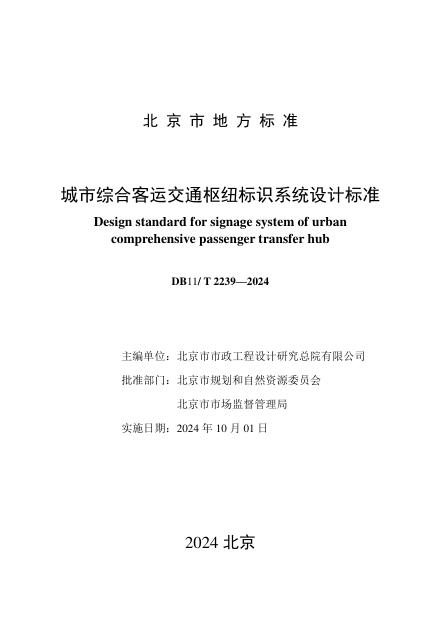 北京市地方标准

城市综合客运交通枢纽标识系统设计标准

Design standard for signage system of urban comprehensive passenger transfer hub

DB11/ T 2239—2024

主编单位：北京市市政工程设计研究总院有限公司

批准部门：北京市规划和自然资源委员会

北京市市场监督管理局

实施日期：2024 年 10 月 01 日

2024 北京